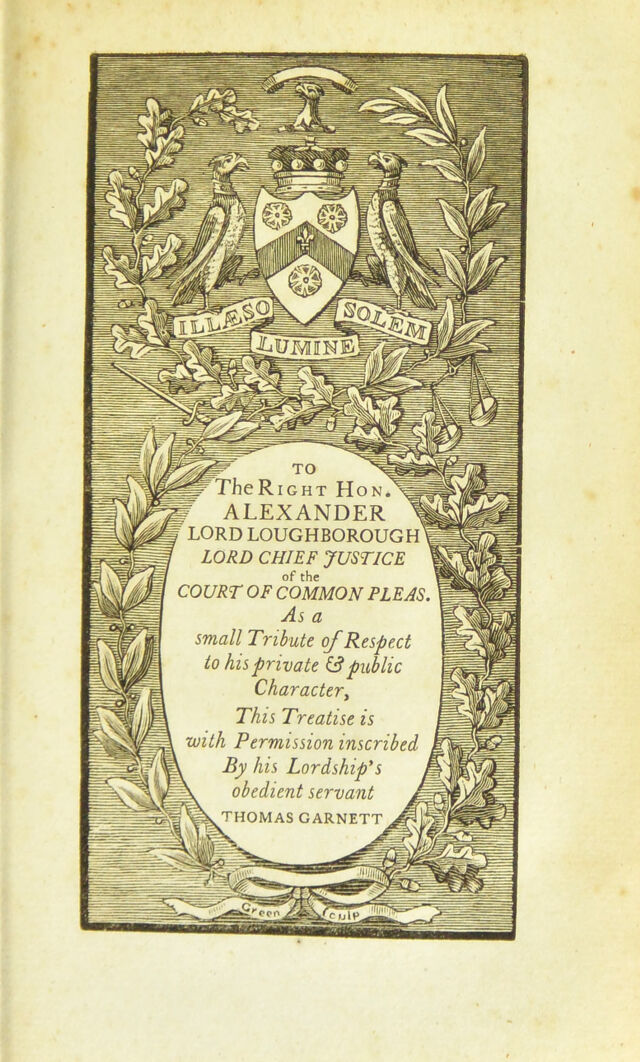 ILLÆSO LUMINE SOLEM

TO
The Right Hon.
ALEXANDER
LORD LOUGHBOROUGH
LORD CHIEF JUSTICE
of the
COURT OF COMMON PLEAS.
As a
small Tribute of Respect
to his private & public
Character,
This Treatise is
with Permission inscribed
By his Lordship's
obedient servant
THOMAS GARNETT

Green sculp